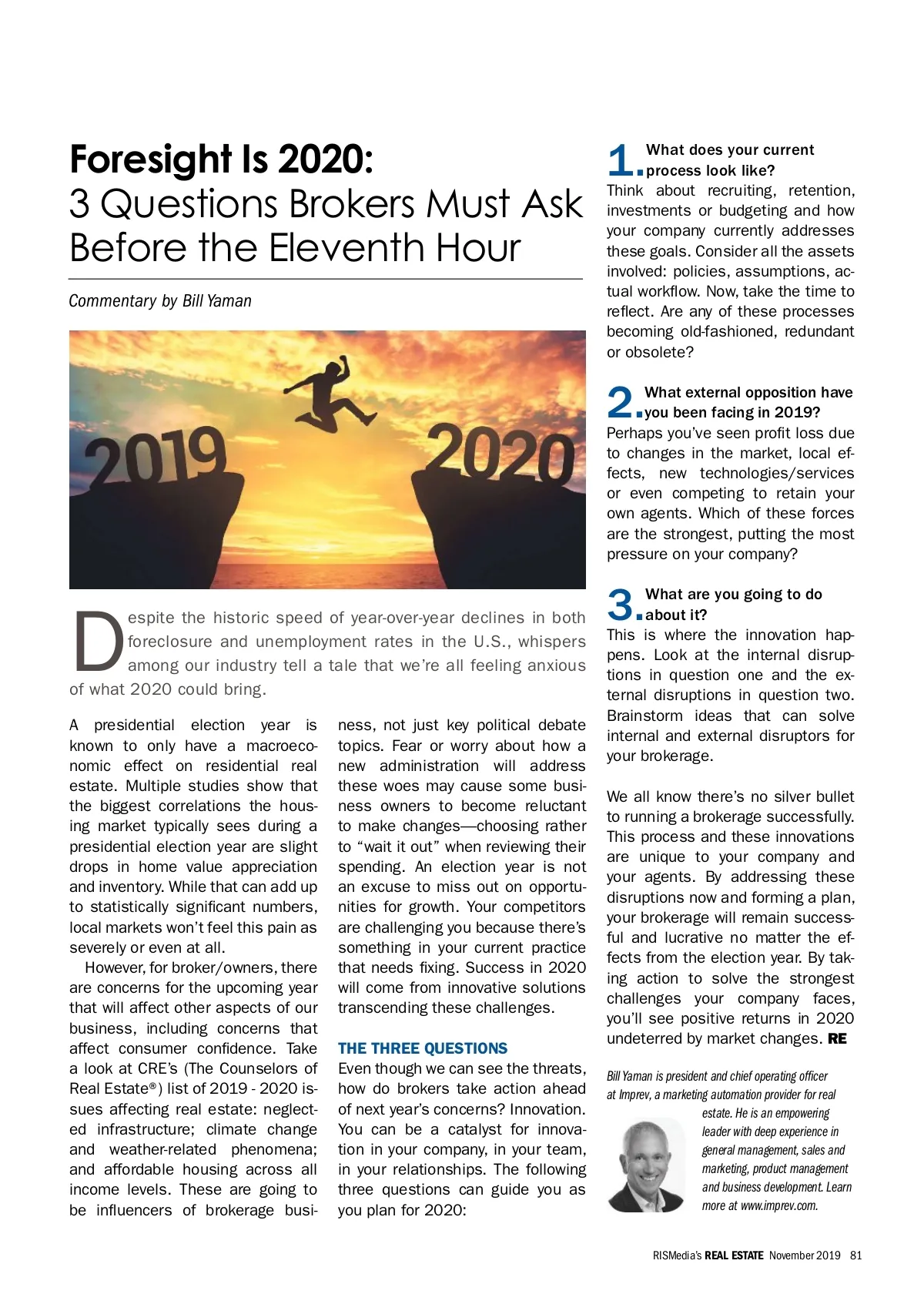 Foresight Is 2020:
3 Questions Brokers Must Ask Before the Eleventh Hour

Commentary by Bill Yaman

2019

2020

Despite the historic speed of year-over-year declines in both foreclosure and unemployment rates in the U.S., whispers among our industry tell a tale that we're all feeling anxious of what 2020 could bring.

A presidential election year is known to only have a macroeconomic effect on residential real estate. Multiple studies show that the biggest correlations the housing market typically sees during a presidential election year are slight drops in home value appreciation and inventory. While that can add up to statistically significant numbers, local markets won't feel this pain as severely or even at all.

However, for broker/owners, there are concerns for the upcoming year that will affect other aspects of our business, including concerns that affect consumer confidence. Take a look at CRE's (The Counselors of Real Estate®) list of 2019 - 2020 issues affecting real estate: neglected infrastructure; climate change and weather-related phenomena; and affordable housing across all income levels. These are going to be influencers of brokerage business, not just key political debate topics. Fear or worry about how a new administration will address these woes may cause some business owners to become reluctant to make changes—choosing rather to "wait it out" when reviewing their spending. An election year is not an excuse to miss out on opportunities for growth. Your competitors are challenging you because there's something in your current practice that needs fixing. Success in 2020 will come from innovative solutions transcending these challenges.

THE THREE QUESTIONS
Even though we can see the threats, how do brokers take action ahead of next year's concerns? Innovation. You can be a catalyst for innovation in your company, in your team, in your relationships. The following three questions can guide you as you plan for 2020:

1. What does your current process look like?
Think about recruiting, retention, investments or budgeting and how your company currently addresses these goals. Consider all the assets involved: policies, assumptions, actual workflow. Now, take the time to reflect. Are any of these processes becoming old-fashioned, redundant or obsolete?

2. What external opposition have you been facing in 2019?
Perhaps you've seen profit loss due to changes in the market, local effects, new technologies/services or even competing to retain your own agents. Which of these forces are the strongest, putting the most pressure on your company?

3. What are you going to do about it?
This is where the innovation happens. Look at the internal disruptions in question one and the external disruptions in question two. Brainstorm ideas that can solve internal and external disruptors for your brokerage.

We all know there's no silver bullet to running a brokerage successfully. This process and these innovations are unique to your company and your agents. By addressing these disruptions now and forming a plan, your brokerage will remain successful and lucrative no matter the effects from the election year. By taking action to solve the strongest challenges your company faces, you'll see positive returns in 2020 undeterred by market changes. RE

Bill Yaman is president and chief operating officer at Imprev, a marketing automation provider for real estate. He is an empowering leader with deep experience in general management, sales and marketing, product management and business development. Learn more at www.imprev.com.

RISMedia's REAL ESTATE November 2019 81